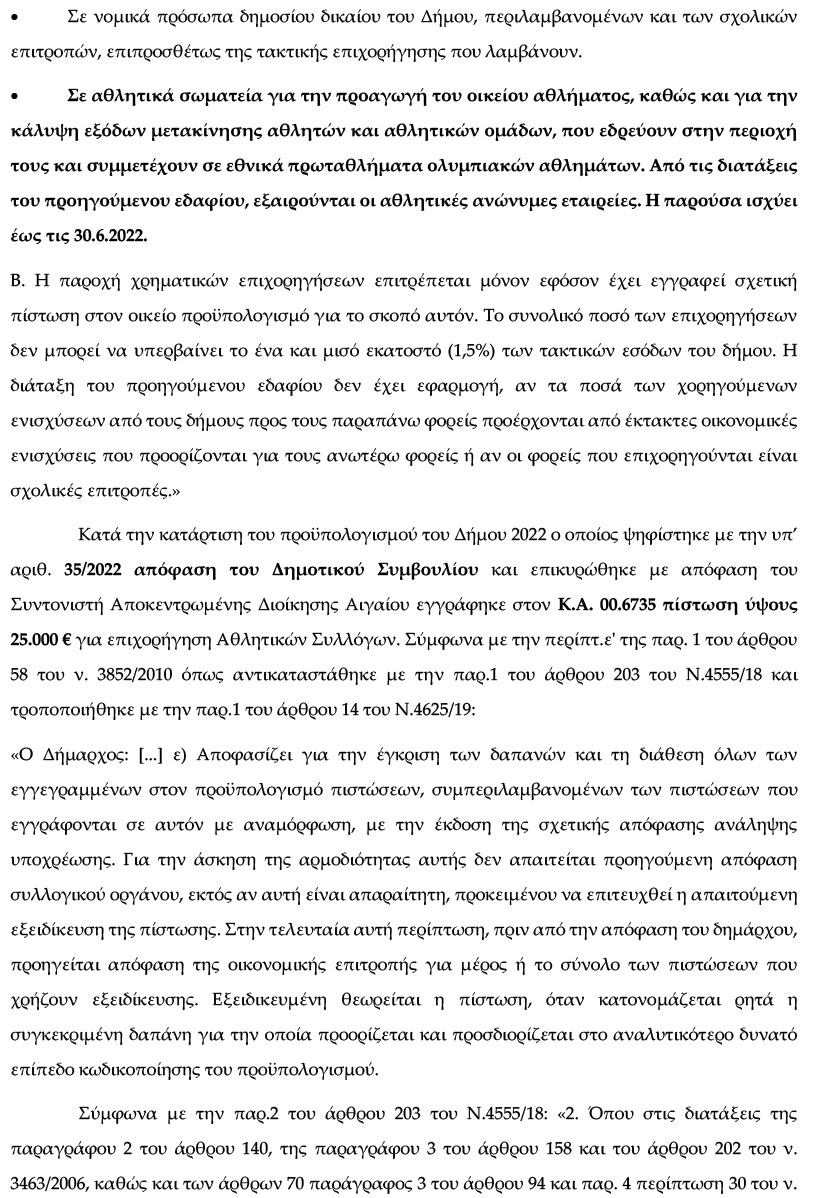 • Σε νομικά πρόσωπα δημοσίου δικαίου του Δήμου, περιλαμβανομένων και των σχολικών επιτροπών, επιπροσθέτως της τακτικής επιχορήγησης που λαμβάνουν.

• Σε αθλητικά σωματεία για την προαγωγή του οικείου αθλήματος, καθώς και για την κάλυψη εξόδων μετακίνησης αθλητών και αθλητικών ομάδων, που εδρεύουν στην περιοχή τους και συμμετέχουν σε εθνικά πρωταθλήματα ολυμπιακών αθλημάτων. Από τις διατάξεις του προηγούμενου εδαφίου, εξαιρούνται οι αθλητικές ανώνυμες εταιρείες. Η παρούσα ισχύει έως τις 30.6.2022.

Β. Η παροχή χρηματικών επιχορηγήσεων επιτρέπεται μόνον εφόσον έχει εγγραφεί σχετική πίστωση στον οικείο προϋπολογισμό για το σκοπό αυτόν. Το συνολικό ποσό των επιχορηγήσεων δεν μπορεί να υπερβαίνει το ένα και μισό εκατοστό (1,5%) των τακτικών εσόδων του δήμου. Η διάταξη του προηγούμενου εδαφίου δεν έχει εφαρμογή, αν τα ποσά των χορηγούμενων ενισχύσεων από τους δήμους προς τους παραπάνω φορείς προέρχονται από έκτακτες οικονομικές ενισχύσεις που προορίζονται για τους ανωτέρω φορείς ή αν οι φορείς που επιχορηγούνται είναι σχολικές επιτροπές.»

Κατά την κατάρτιση του προϋπολογισμού του Δήμου 2022 ο οποίος ψηφίστηκε με την υπ' αριθ. 35/2022 απόφαση του Δημοτικού Συμβουλίου και επικυρώθηκε με απόφαση του Συντονιστή Αποκεντρωμένης Διοίκησης Αιγαίου εγγράφηκε στον Κ.Α. 00.6735 πίστωση ύψους 25.000 € για επιχορήγηση Αθλητικών Συλλόγων. Σύμφωνα με την περίπτ.ε' της παρ. 1 του άρθρου 58 του ν. 3852/2010 όπως αντικαταστάθηκε με την παρ.1 του άρθρου 203 του Ν.4555/18 και τροποποιήθηκε με την παρ.1 του άρθρου 14 του Ν.4625/19:

«Ο Δήμαρχος: [...] ε) Αποφασίζει για την έγκριση των δαπανών και τη διάθεση όλων των εγγεγραμμένων στον προϋπολογισμό πιστώσεων, συμπεριλαμβανομένων των πιστώσεων που εγγράφονται σε αυτόν με αναμόρφωση, με την έκδοση της σχετικής απόφασης ανάληψης υποχρέωσης. Για την άσκηση της αρμοδιότητας αυτής δεν απαιτείται προηγούμενη απόφαση συλλογικού οργάνου, εκτός αν αυτή είναι απαραίτητη, προκειμένου να επιτευχθεί η απαιτούμενη εξειδίκευση της πίστωσης. Στην τελευταία αυτή περίπτωση, πριν από την απόφαση του δημάρχου, προηγείται απόφαση της οικονομικής επιτροπής για μέρος ή το σύνολο των πιστώσεων που χρήζουν εξειδίκευσης. Εξειδικευμένη θεωρείται η πίστωση, όταν κατονομάζεται ρητά η συγκεκριμένη δαπάνη για την οποία προορίζεται και προσδιορίζεται στο αναλυτικότερο δυνατό επίπεδο κωδικοποίησης του προϋπολογισμού.

Σύμφωνα με την παρ.2 του άρθρου 203 του Ν.4555/18: «2. Όπου στις διατάξεις της παραγράφου 2 του άρθρου 140, της παραγράφου 3 του άρθρου 158 και του άρθρου 202 του ν. 3463/2006, καθώς και των άρθρων 70 παράγραφος 3 του άρθρου 94 και παρ. 4 περίπτωση 30 του ν.